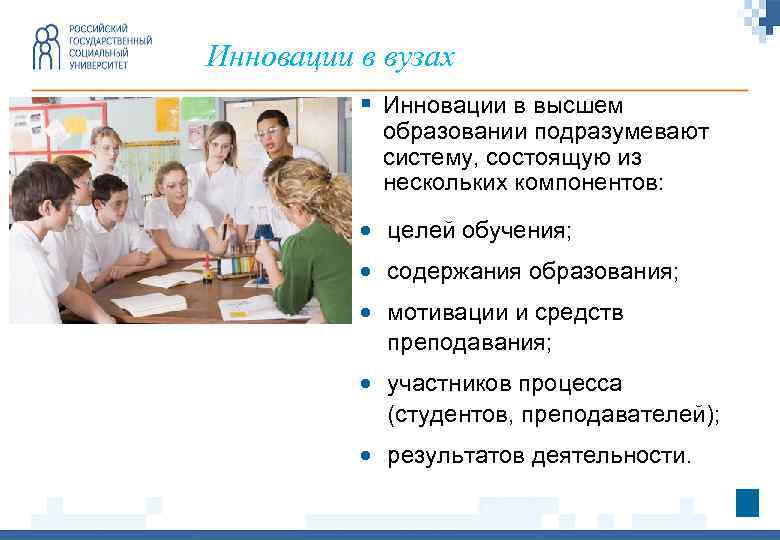 РОССИЙСКИЙ ГОСУДАРСТВЕННЫЙ СОЦИАЛЬНЫЙ УНИВЕРСИТЕТ

Инновации в вузах

▪ Инновации в высшем образовании подразумевают систему, состоящую из нескольких компонентов:

• целей обучения;
• содержания образования;
• мотивации и средств преподавания;
• участников процесса (студентов, преподавателей);
• результатов деятельности.